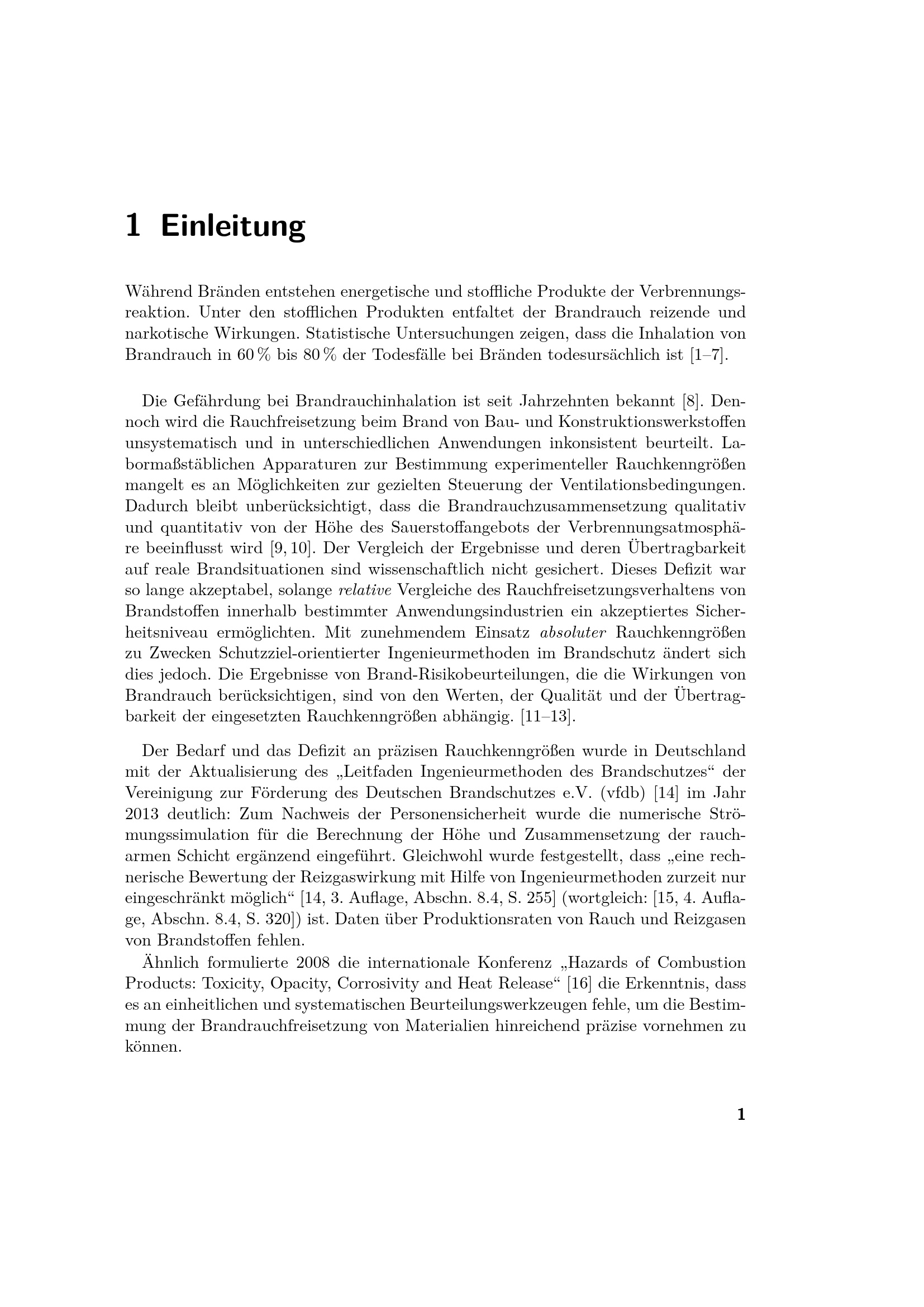 1 Einleitung

Während Bränden entstehen energetische und stoffliche Produkte der Verbrennungsreaktion. Unter den stofflichen Produkten entfaltet der Brandrauch reizende und narkotische Wirkungen. Statistische Untersuchungen zeigen, dass die Inhalation von Brandrauch in 60 % bis 80 % der Todesfälle bei Bränden todesursächlich ist [1–7].

Die Gefährdung bei Brandrauchinhalation ist seit Jahrzehnten bekannt [8]. Dennoch wird die Rauchfreisetzung beim Brand von Bau- und Konstruktionswerkstoffen unsystematisch und in unterschiedlichen Anwendungen inkonsistent beurteilt. Labormaßstäblichen Apparaturen zur Bestimmung experimenteller Rauchkenngrößen mangelt es an Möglichkeiten zur gezielten Steuerung der Ventilationsbedingungen. Dadurch bleibt unberücksichtigt, dass die Brandrauchzusammensetzung qualitativ und quantitativ von der Höhe des Sauerstoffangebots der Verbrennungsatmosphäre beeinflusst wird [9, 10]. Der Vergleich der Ergebnisse und deren Übertragbarkeit auf reale Brandsituationen sind wissenschaftlich nicht gesichert. Dieses Defizit war so lange akzeptabel, solange relative Vergleiche des Rauchfreisetzungsverhaltens von Brandstoffen innerhalb bestimmter Anwendungsindustrien ein akzeptiertes Sicherheitsniveau ermöglichten. Mit zunehmendem Einsatz absoluter Rauchkenngrößen zu Zwecken Schutzziel-orientierter Ingenieurmethoden im Brandschutz ändert sich dies jedoch. Die Ergebnisse von Brand-Risikobeurteilungen, die die Wirkungen von Brandrauch berücksichtigen, sind von den Werten, der Qualität und der Übertragbarkeit der eingesetzten Rauchkenngrößen abhängig. [11–13].

Der Bedarf und das Defizit an präzisen Rauchkenngrößen wurde in Deutschland mit der Aktualisierung des „Leitfaden Ingenieurmethoden des Brandschutzes“ der Vereinigung zur Förderung des Deutschen Brandschutzes e.V. (vfdb) [14] im Jahr 2013 deutlich: Zum Nachweis der Personensicherheit wurde die numerische Strömungssimulation für die Berechnung der Höhe und Zusammensetzung der raucharmen Schicht ergänzend eingeführt. Gleichwohl wurde festgestellt, dass „eine rechnerische Bewertung der Reizgaswirkung mit Hilfe von Ingenieurmethoden zurzeit nur eingeschränkt möglich“ [14, 3. Auflage, Abschn. 8.4, S. 255] (wortgleich: [15, 4. Auflage, Abschn. 8.4, S. 320]) ist. Daten über Produktionsraten von Rauch und Reizgasen von Brandstoffen fehlen.

Ähnlich formulierte 2008 die internationale Konferenz „Hazards of Combustion Products: Toxicity, Opacity, Corrosivity and Heat Release“ [16] die Erkenntnis, dass es an einheitlichen und systematischen Beurteilungswerkzeugen fehle, um die Bestimmung der Brandrauchfreisetzung von Materialien hinreichend präzise vornehmen zu können.

1